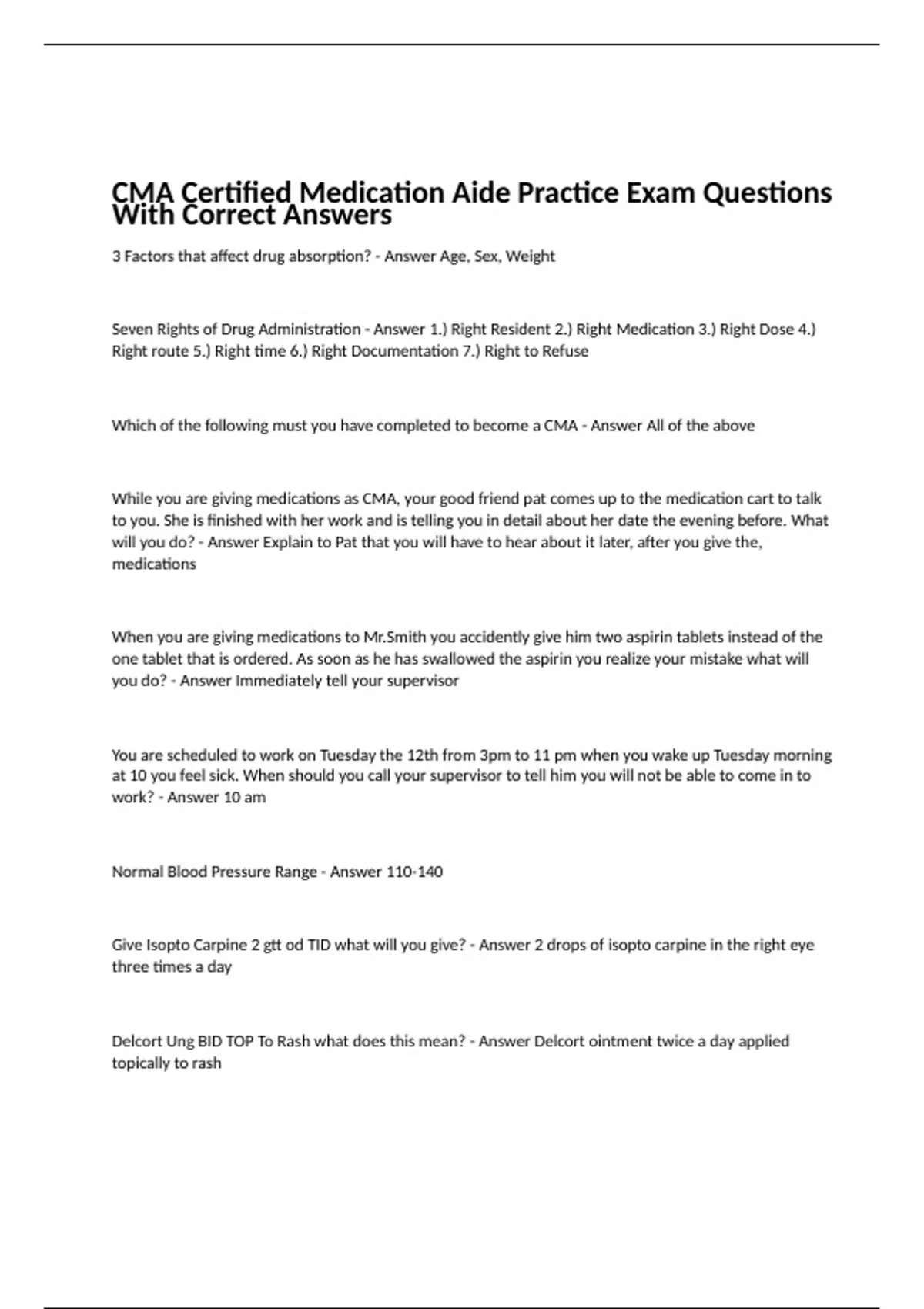 CMA Certified Medication Aide Practice Exam Questions With Correct Answers

3 Factors that affect drug absorption? - Answer Age, Sex, Weight

Seven Rights of Drug Administration - Answer 1.) Right Resident 2.) Right Medication 3.) Right Dose 4.) Right route 5.) Right time 6.) Right Documentation 7.) Right to Refuse

Which of the following must you have completed to become a CMA - Answer All of the above

While you are giving medications as CMA, your good friend pat comes up to the medication cart to talk to you. She is finished with her work and is telling you in detail about her date the evening before. What will you do? - Answer Explain to Pat that you will have to hear about it later, after you give the, medications

When you are giving medications to Mr.Smith you accidently give him two aspirin tablets instead of the one tablet that is ordered. As soon as he has swallowed the aspirin you realize your mistake what will you do? - Answer Immediately tell your supervisor

You are scheduled to work on Tuesday the 12th from 3pm to 11 pm when you wake up Tuesday morning at 10 you feel sick. When should you call your supervisor to tell him you will not be able to come in to work? - Answer 10 am

Normal Blood Pressure Range - Answer 110-140

Give Isopto Carpine 2 gtt od TID what will you give? - Answer 2 drops of isopto carpine in the right eye three times a day

Delcort Ung BID TOP To Rash what does this mean? - Answer Delcort ointment twice a day applied topically to rash